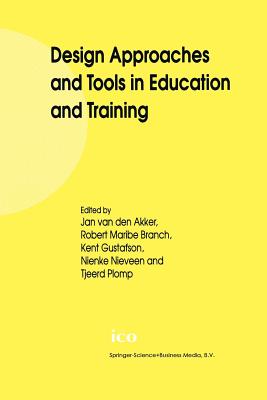 Design Approaches and Tools in Education and Training

Edited by
Jan van den Akker,
Robert Maribe Branch,
Kent Gustafson,
Nienke Nieveen and
Tjeerd Plomp

ico

Springer-Science+Business Media, B.V.